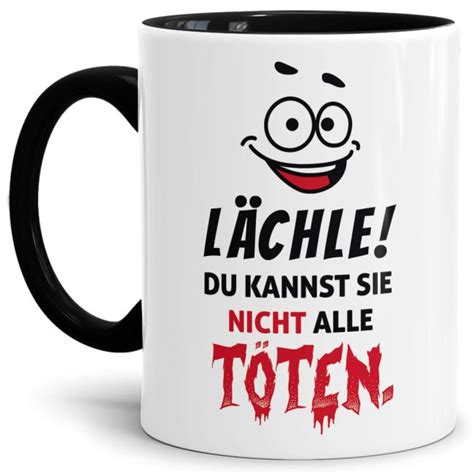 LÄCHLE!
DU KANNST SIE
NICHT ALLE
TÖTEN.